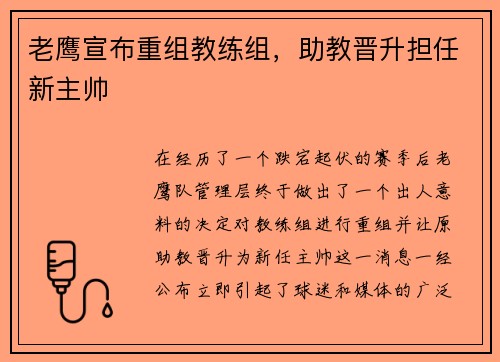 老鹰宣布重组教练组，助教晋升担任新主帅

在经历了一个跌宕起伏的赛季后老鹰队管理层终于做出了一个出人意料的决定对教练组进行重组并让原助教晋升为新任主帅这一消息一经公布立即引起了球迷和媒体的广泛